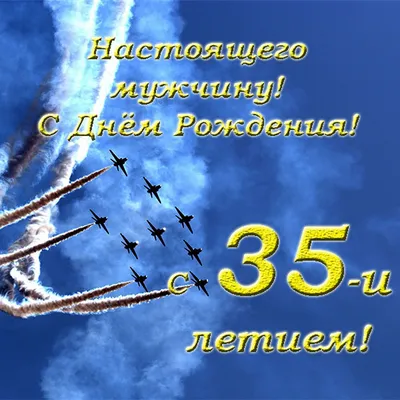 Настоящего мужчину! С Днём Рождения!

с 35-и летием!